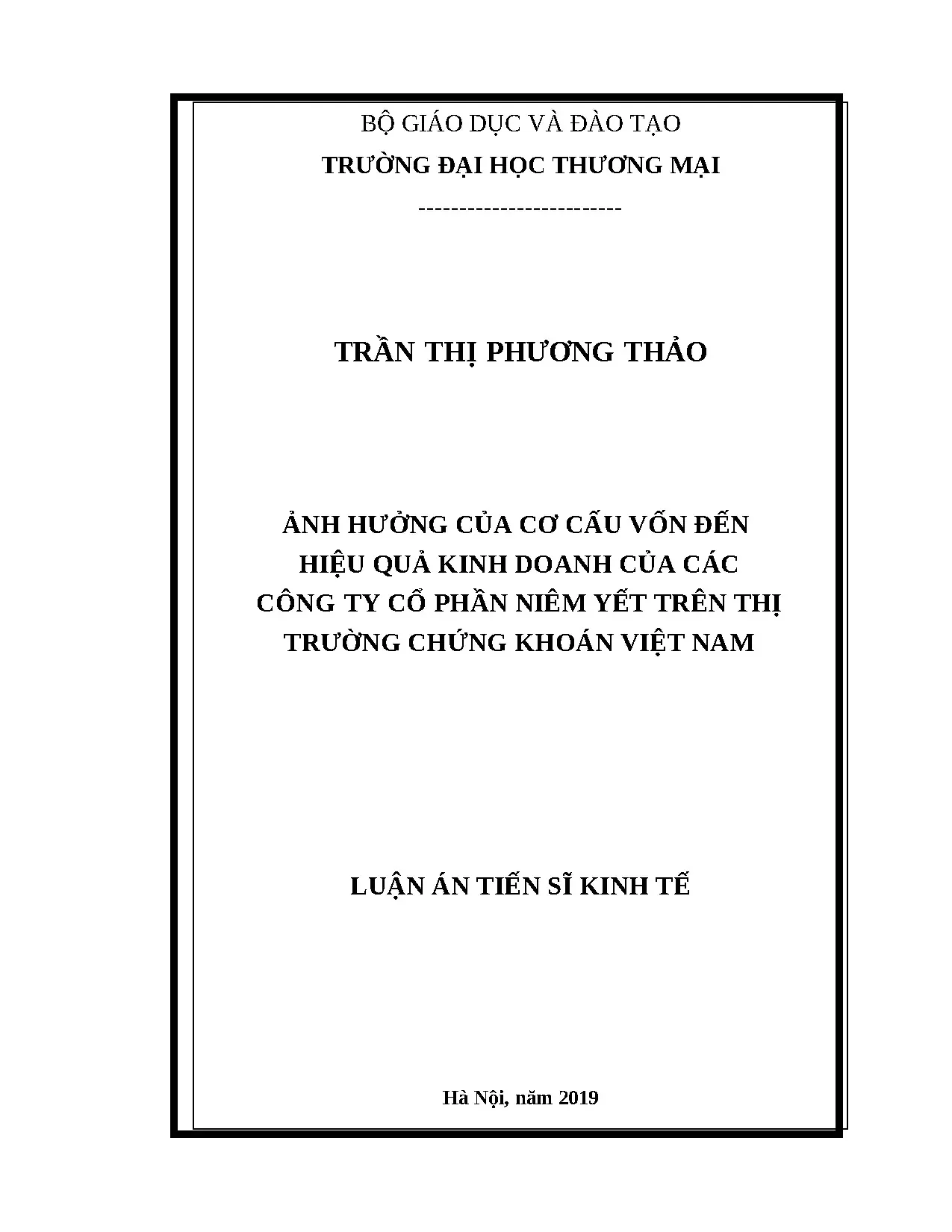 BỘ GIÁO DỤC VÀ ĐÀO TẠO
TRƯỜNG ĐẠI HỌC THƯƠNG MẠI
-------------------------

TRẦN THỊ PHƯƠNG THẢO

ẢNH HƯỞNG CỦA CƠ CẤU VỐN ĐẾN HIỆU QUẢ KINH DOANH CỦA CÁC CÔNG TY CỔ PHẦN NIÊM YẾT TRÊN THỊ TRƯỜNG CHỨNG KHOÁN VIỆT NAM

LUẬN ÁN TIẾN SĨ KINH TẾ

Hà Nội, năm 2019